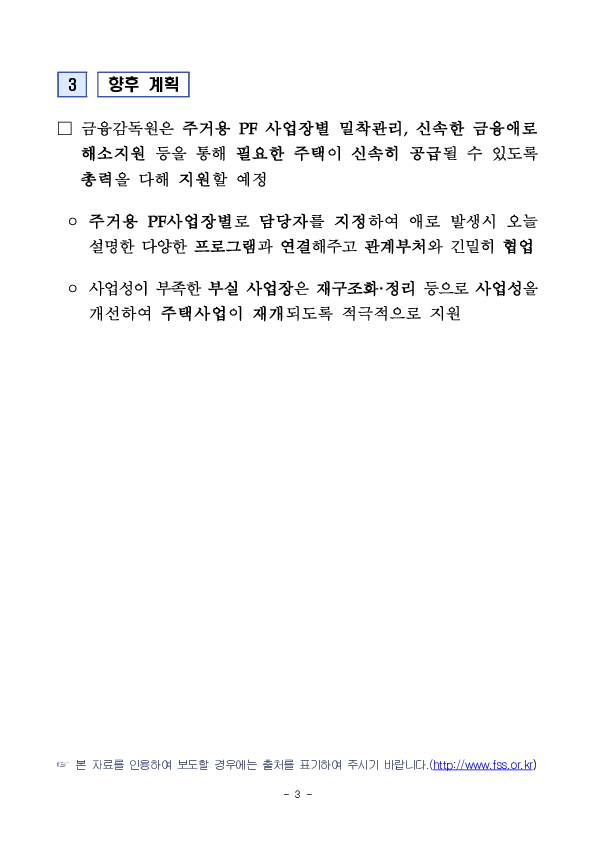 3 향후 계획

□ 금융감독원은 주거용 PF 사업장별 밀착관리, 신속한 금융애로 해소지원 등을 통해 필요한 주택이 신속히 공급될 수 있도록 총력을 다해 지원할 예정

○ 주거용 PF사업장별로 담당자를 지정하여 애로 발생시 오늘 설명한 다양한 프로그램과 연결해주고 관계부처와 긴밀히 협업

○ 사업성이 부족한 부실 사업장은 재구조화·정리 등으로 사업성을 개선하여 주택사업이 재개되도록 적극적으로 지원

☞ 본 자료를 인용하여 보도할 경우에는 출처를 표기하여 주시기 바랍니다.(http://www.fss.or.kr)

- 3 -